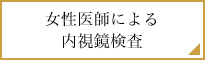 女性医師による
内視鏡検査